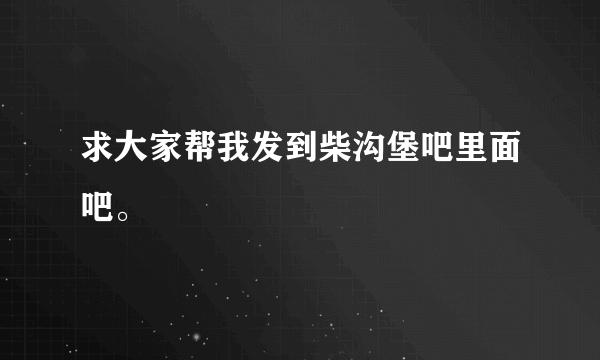 求大家帮我发到柴沟堡吧里面吧。